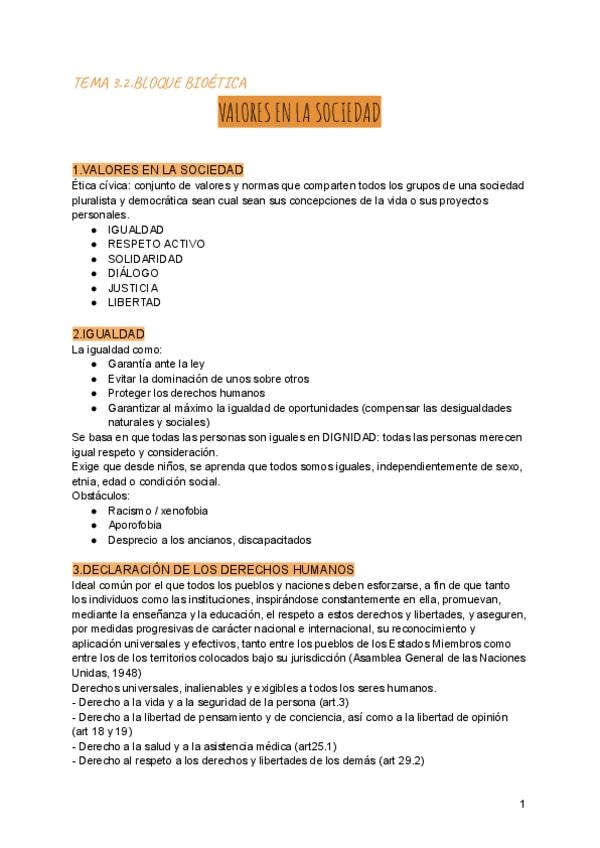 TEMA 3.2.BLOQUE BIOÉTICA

VALORES EN LA SOCIEDAD

1.VALORES EN LA SOCIEDAD
Ética cívica: conjunto de valores y normas que comparten todos los grupos de una sociedad pluralista y democrática sean cual sean sus concepciones de la vida o sus proyectos personales.
- IGUALDAD
- RESPETO ACTIVO
- SOLIDARIDAD
- DIÁLOGO
- JUSTICIA
- LIBERTAD

2.IGUALDAD
La igualdad como:
- Garantía ante la ley
- Evitar la dominación de unos sobre otros
- Proteger los derechos humanos
- Garantizar al máximo la igualdad de oportunidades (compensar las desigualdades naturales y sociales)

Se basa en que todas las personas son iguales en DIGNIDAD: todas las personas merecen igual respeto y consideración.
Exige que desde niños, se aprenda que todos somos iguales, independientemente de sexo, etnia, edad o condición social.
Obstáculos:
- Racismo / xenofobia
- Aporofobia
- Desprecio a los ancianos, discapacitados

3.DECLARACIÓN DE LOS DERECHOS HUMANOS
Ideal común por el que todos los pueblos y naciones deben esforzarse, a fin de que tanto los individuos como las instituciones, inspirándose constantemente en ella, promuevan, mediante la enseñanza y la educación, el respeto a estos derechos y libertades, y aseguren, por medidas progresivas de carácter nacional e internacional, su reconocimiento y aplicación universales y efectivos, tanto entre los pueblos de los Estados Miembros como entre los de los territorios colocados bajo su jurisdicción (Asamblea General de las Naciones Unidas, 1948)
Derechos universales, inalienables y exigibles a todos los seres humanos.
- Derecho a la vida y a la seguridad de la persona (art.3)
- Derecho a la libertad de pensamiento y de conciencia, así como a la libertad de opinión (art 18 y 19)
- Derecho a la salud y a la asistencia médica (art25.1)
- Derecho al respeto a los derechos y libertades de los demás (art 29.2)

1